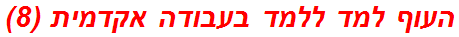 העוף למד ללמד בעבודה אקדמית (8)